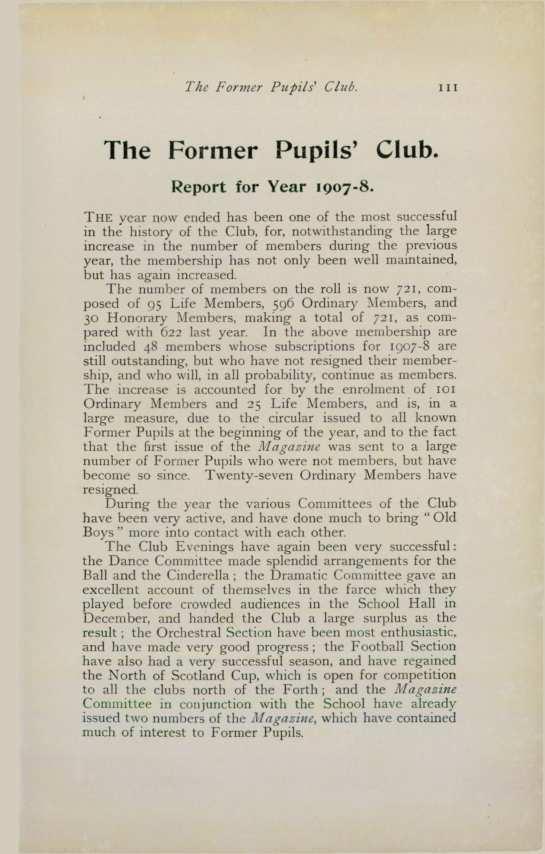 The Former Pupils' Club. 111

The Former Pupils' Club.

Report for Year 1907-8.

THE year now ended has been one of the most successful in the history of the Club, for, notwithstanding the large increase in the number of members during the previous year, the membership has not only been well maintained, but has again increased.

The number of members on the roll is now 721, composed of 95 Life Members, 596 Ordinary Members, and 30 Honorary Members, making a total of 721, as compared with 622 last year. In the above membership are included 48 members whose subscriptions for 1907-8 are still outstanding, but who have not resigned their membership, and who will, in all probability, continue as members. The increase is accounted for by the enrolment of 101 Ordinary Members and 25 Life Members, and is, in a large measure, due to the circular issued to all known Former Pupils at the beginning of the year, and to the fact that the first issue of the Magazine was sent to a large number of Former Pupils who were not members, but have become so since. Twenty-seven Ordinary Members have resigned.

During the year the various Committees of the Club have been very active, and have done much to bring "Old Boys" more into contact with each other.

The Club Evenings have again been very successful: the Dance Committee made splendid arrangements for the Ball and the Cinderella; the Dramatic Committee gave an excellent account of themselves in the farce which they played before crowded audiences in the School Hall in December, and handed the Club a large surplus as the result; the Orchestral Section have been most enthusiastic, and have made very good progress; the Football Section have also had a very successful season, and have regained the North of Scotland Cup, which is open for competition to all the clubs north of the Forth; and the Magazine Committee in conjunction with the School have already issued two numbers of the Magazine, which have contained much of interest to Former Pupils.